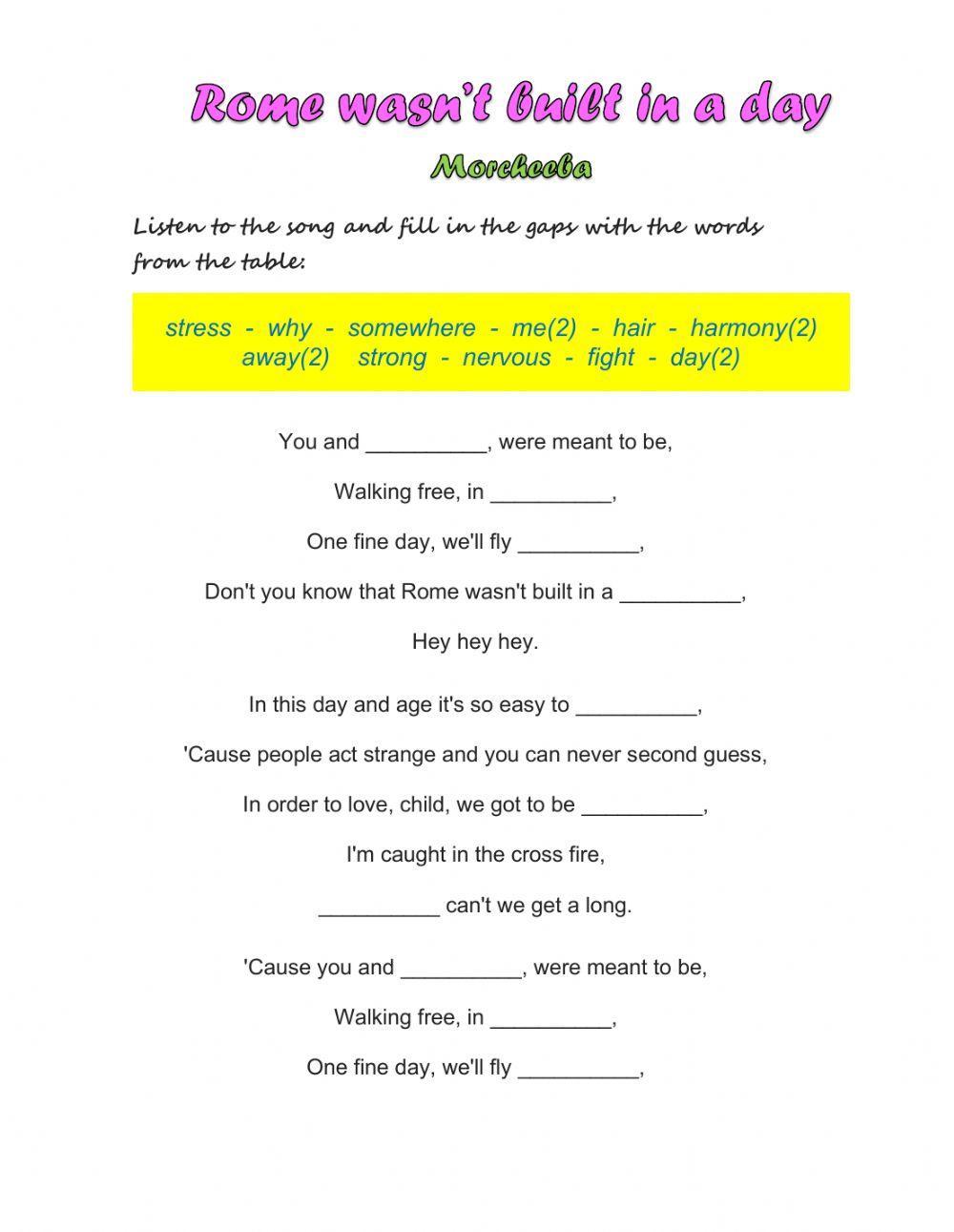 Rome wasn't built in a day

Morcheeba

Listen to the song and fill in the gaps with the words from the table:

stress - why - somewhere - me(2) - hair - harmony(2) away(2) strong - nervous - fight - day(2)

You and __________, were meant to be,

Walking free, in __________,

One fine day, we'll fly __________,

Don't you know that Rome wasn't built in a __________,

Hey hey hey.

In this day and age it's so easy to __________,

'Cause people act strange and you can never second guess,

In order to love, child, we got to be __________,

I'm caught in the cross fire,

__________ can't we get a long.

'Cause you and __________, were meant to be,

Walking free, in __________,

One fine day, we'll fly __________,